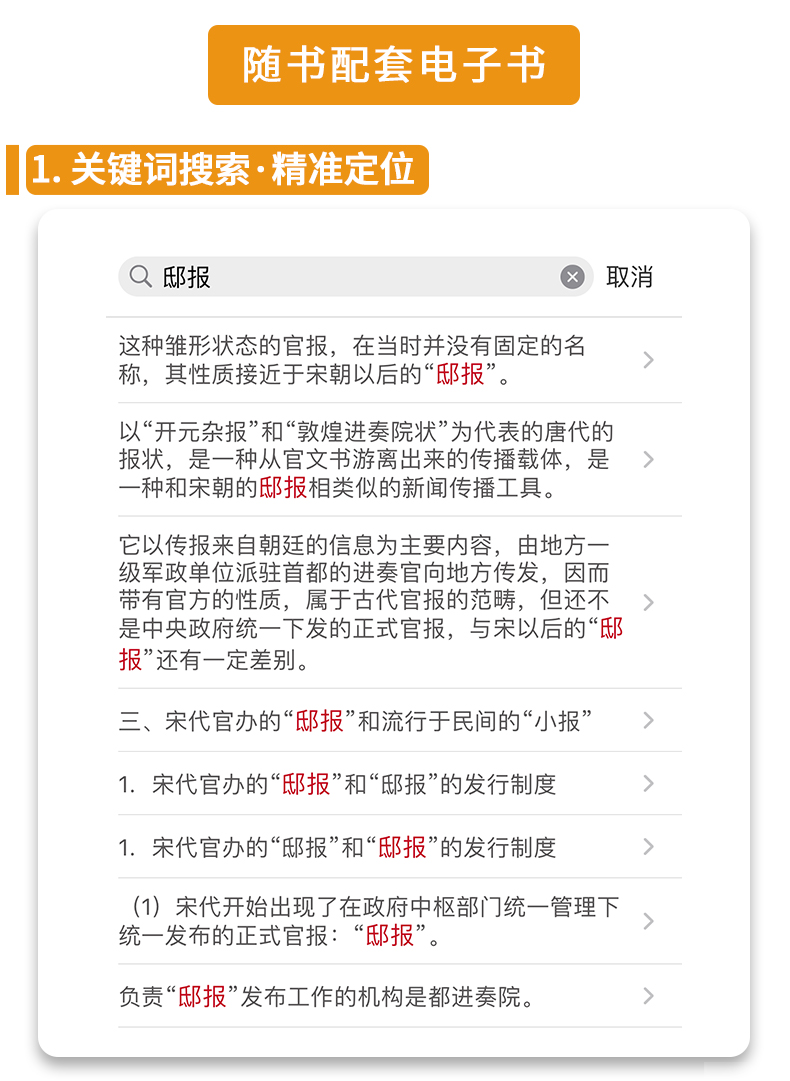 随书配套电子书

1. 关键词搜索·精准定位

邸报

取消

这种雏形状态的官报，在当时并没有固定的名称，其性质接近于宋朝以后的“邸报”。

以“开元杂报”和“敦煌进奏院状”为代表的唐代的报状，是一种从官文书游离出来的传播载体，是一种和宋朝的邸报相类似的新闻传播工具。

它以传报来自朝廷的信息为主要内容，由地方一级军政单位派驻首都的进奏官向地方传发，因而带有官方的性质，属于古代官报的范畴，但还不是中央政府统一下发的正式官报，与宋以后的“邸报”还有一定差别。

三、宋代官办的“邸报”和流行于民间的“小报”

1. 宋代官办的“邸报”和“邸报”的发行制度

1. 宋代官办的“邸报”和“邸报”的发行制度

（1）宋代开始出现了在政府中枢部门统一管理下统一发布的正式官报：“邸报”。

负责“邸报”发布工作的机构是都进奏院。